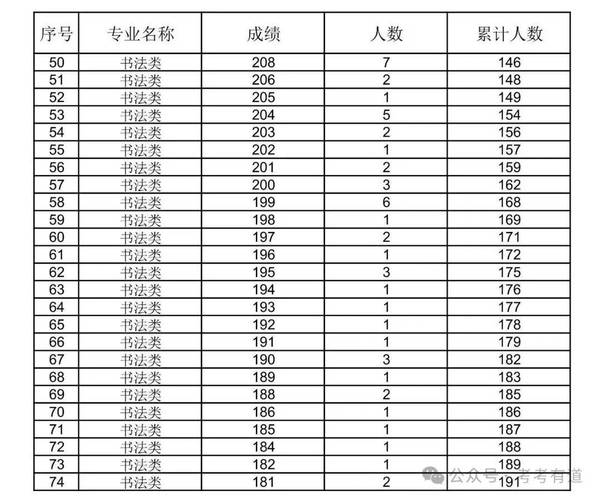 | 序号 | 专业名称 | 成绩 | 人数 | 累计人数 |
|---|---|---|---|---|
| 50 | 书法类 | 208 | 7 | 146 |
| 51 | 书法类 | 206 | 2 | 148 |
| 52 | 书法类 | 205 | 1 | 149 |
| 53 | 书法类 | 204 | 5 | 154 |
| 54 | 书法类 | 203 | 2 | 156 |
| 55 | 书法类 | 202 | 1 | 157 |
| 56 | 书法类 | 201 | 2 | 159 |
| 57 | 书法类 | 200 | 3 | 162 |
| 58 | 书法类 | 199 | 6 | 168 |
| 59 | 书法类 | 198 | 1 | 169 |
| 60 | 书法类 | 197 | 2 | 171 |
| 61 | 书法类 | 196 | 1 | 172 |
| 62 | 书法类 | 195 | 3 | 175 |
| 63 | 书法类 | 194 | 1 | 176 |
| 64 | 书法类 | 193 | 1 | 177 |
| 65 | 书法类 | 192 | 1 | 178 |
| 66 | 书法类 | 191 | 1 | 179 |
| 67 | 书法类 | 190 | 3 | 182 |
| 68 | 书法类 | 189 | 1 | 183 |
| 69 | 书法类 | 188 | 2 | 185 |
| 70 | 书法类 | 186 | 1 | 186 |
| 71 | 书法类 | 185 | 1 | 187 |
| 72 | 书法类 | 184 | 1 | 188 |
| 73 | 书法类 | 182 | 1 | 189 |
| 74 | 书法类 | 181 | 2 | 191 |

公众号 · 考考有道